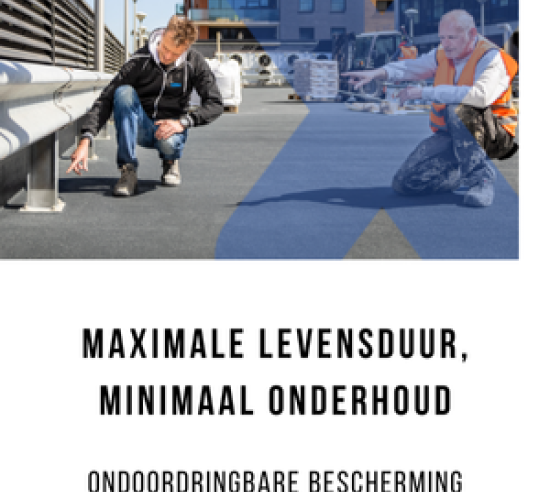 MAXIMALE LEVENSDUUR, MINIMAAL ONDERHOUD

ONDOORDRINGBARE BESCHERMING